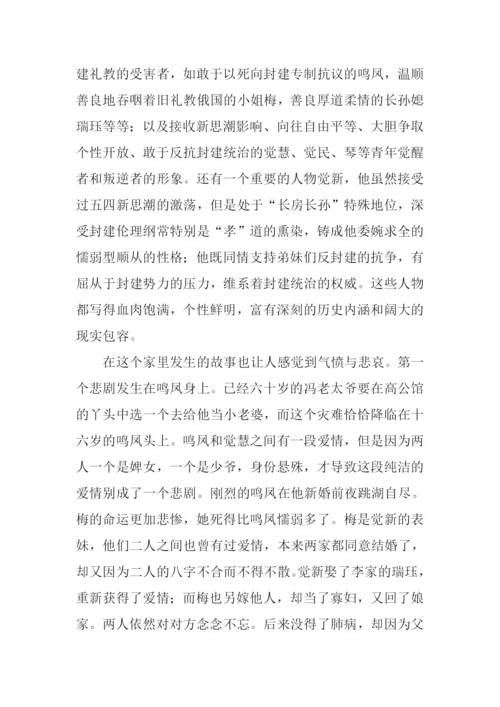 建礼教的受害者，如敢于以死向封建专制抗议的鸣凤，温顺善良地吞咽着旧礼教俄国的小姐梅，善良厚道柔情的长孙媳瑞珏等等；以及接收新思潮影响、向往自由平等、大胆争取个性开放、敢于反抗封建统治的觉慧、觉民、琴等青年觉醒者和叛逆者的形象。还有一个重要的人物觉新，他虽然接受过五四新思潮的激荡，但是处于“长房长孙”特殊地位，深受封建伦理纲常特别是“孝”道的熏染，铸成他委婉求全的懦弱型顺从的性格；他既同情支持弟妹们反封建的抗争，有屈从于封建势力的压力，维系着封建统治的权威。这些人物都写得血肉饱满，个性鲜明，富有深刻的历史内涵和阔大的现实包容。

在这个家里发生的故事也让人感觉到气愤与悲哀。第一个悲剧发生在鸣凤身上。已经六十岁的冯老太爷要在高公馆的丫头中选一个去给他当小老婆，而这个灾难恰恰降临在十六岁的鸣凤头上。鸣凤和觉慧之间有一段爱情，但是因为两人一个是婢女，一个是少爷，身份悬殊，才导致这段纯洁的爱情别成了一个悲剧。刚烈的鸣凤在他新婚前夜跳湖自尽。梅的命运更加悲惨，她死得比鸣凤懦弱多了。梅是觉新的表妹，他们二人之间也曾有过爱情，本来两家都同意结婚了，却又因为二人的八字不合而不得不散。觉新娶了李家的瑞珏，重新获得了爱情；而梅也另嫁他人，却当了寡妇，又回了娘家。两人依然对对方念念不忘。后来没得了肺病，却因为父